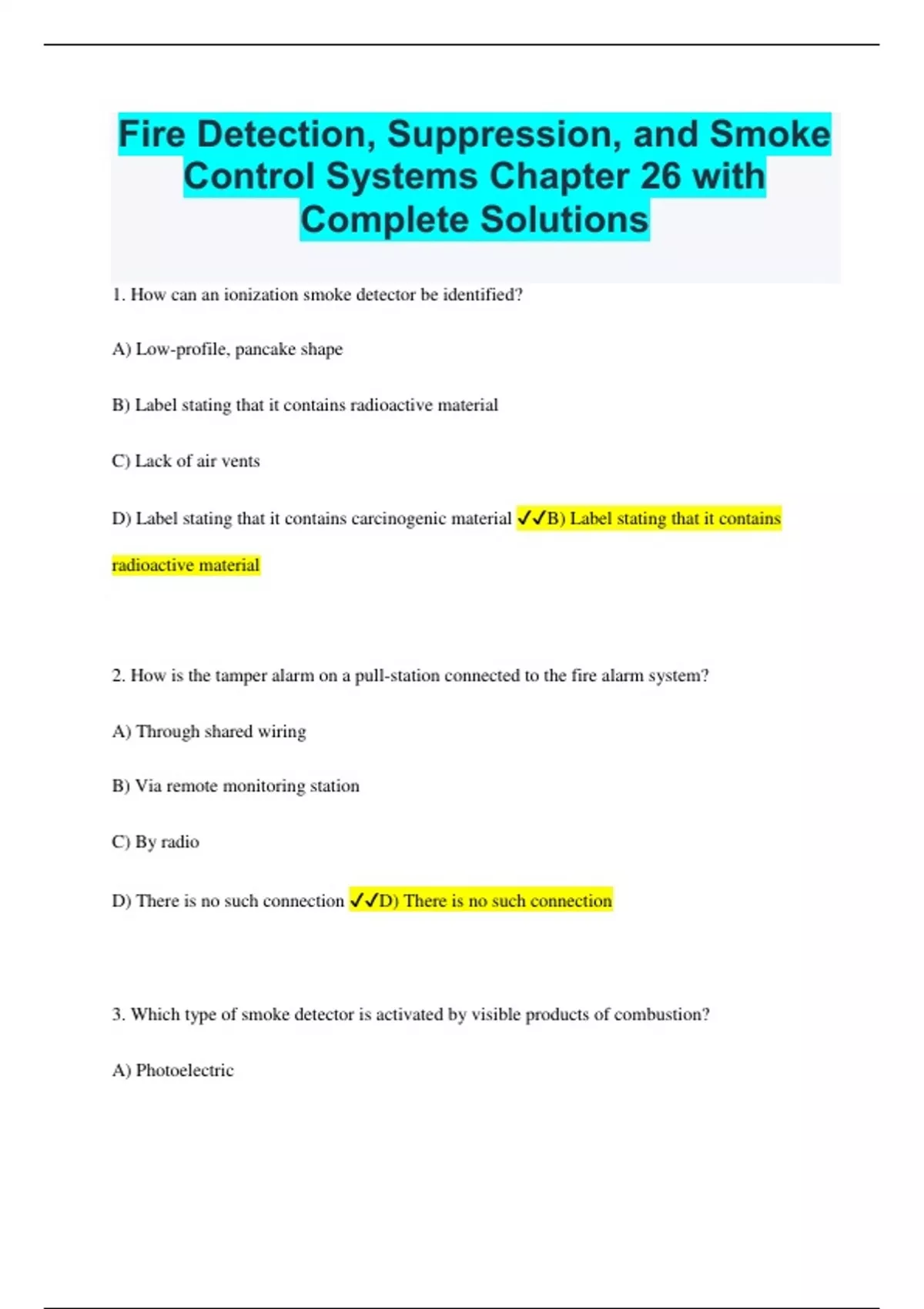 Fire Detection, Suppression, and Smoke Control Systems Chapter 26 with Complete Solutions

1. How can an ionization smoke detector be identified?

A) Low-profile, pancake shape

B) Label stating that it contains radioactive material

C) Lack of air vents

D) Label stating that it contains carcinogenic material ✓✓B) Label stating that it contains radioactive material

2. How is the tamper alarm on a pull-station connected to the fire alarm system?

A) Through shared wiring

B) Via remote monitoring station

C) By radio

D) There is no such connection ✓✓D) There is no such connection

3. Which type of smoke detector is activated by visible products of combustion?

A) Photoelectric